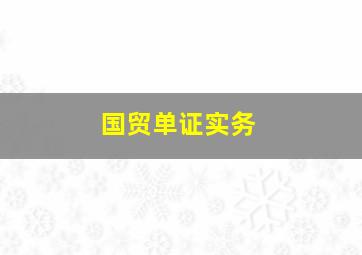 国贸单证实务